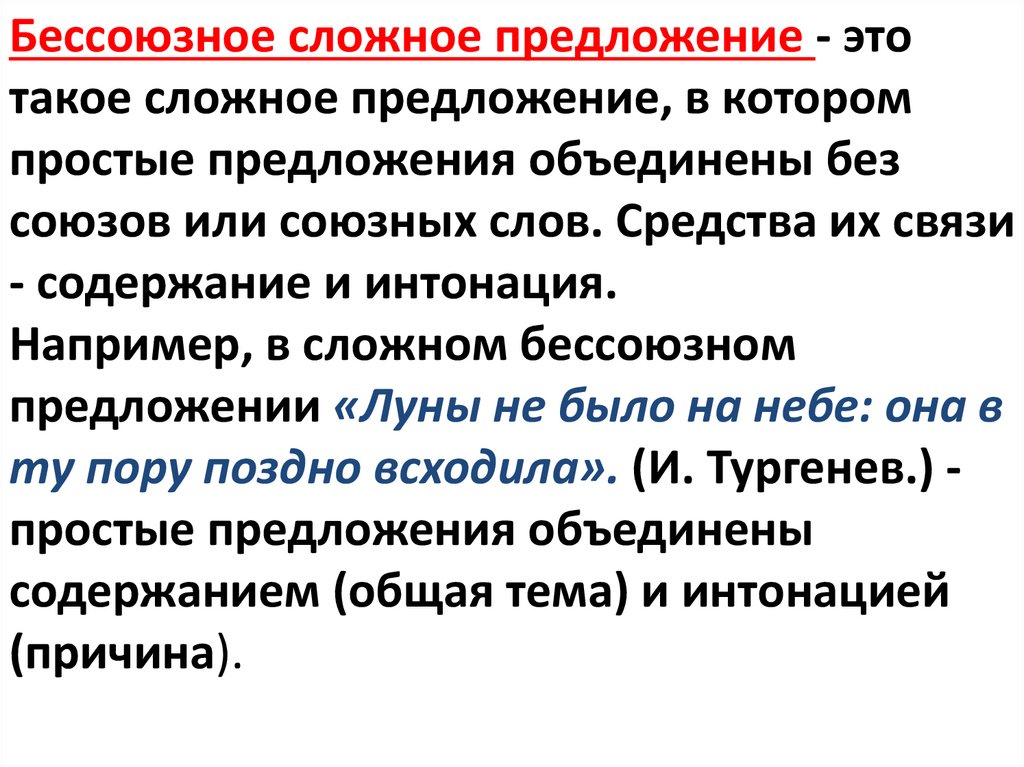 Бессоюзное сложное предложение - это такое сложное предложение, в котором простые предложения объединены без союзов или союзных слов. Средства их связи - содержание и интонация.
Например, в сложном бессоюзном предложении «Луны не было на небе: она в ту пору поздно всходила». (И. Тургенев.) - простые предложения объединены содержанием (общая тема) и интонацией (причина).